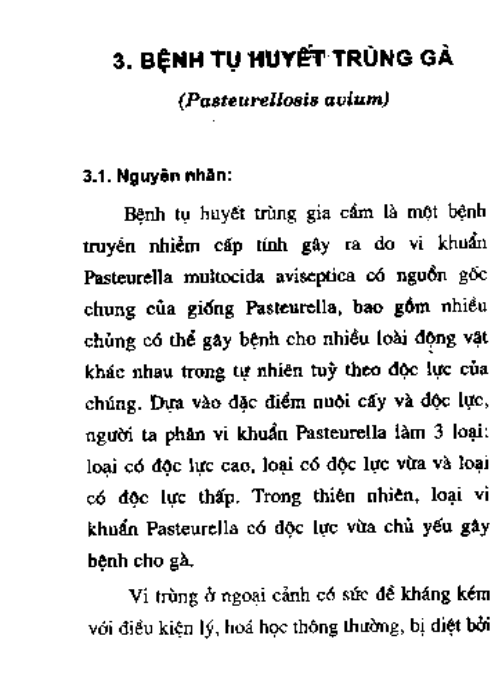 3. BỆNH TỤ HUYẾT TRÙNG GÀ

(Pasteurellosis avium)

3.1. Nguyên nhân:

Bệnh tụ huyết trùng gia cầm là một bệnh truyền nhiễm cấp tính gây ra do vi khuẩn Pasteurella multocida aviseptica có nguồn gốc chung của giống Pasteurella, bao gồm nhiều chủng có thể gây bệnh cho nhiều loài động vật khác nhau trong tự nhiên tuỳ theo độc lực của chúng. Dựa vào đặc điểm nuôi cấy và độc lực, người ta phân vi khuẩn Pasteurella làm 3 loại: loại có độc lực cao, loại có độc lực vừa và loại có độc lực thấp. Trong thiên nhiên, loại vi khuẩn Pasteurella có độc lực vừa chủ yếu gây bệnh cho gà.

Vi trùng ở ngoại cảnh có sức đề kháng kém với điều kiện lý, hoá học thông thường, bị diệt bởi